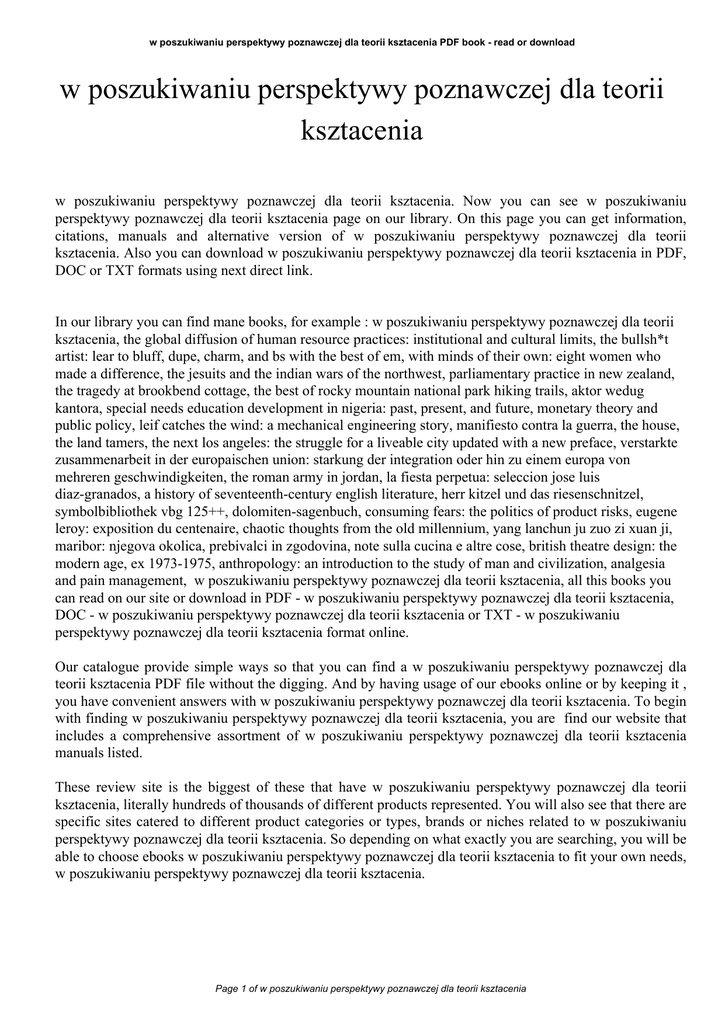 w poszukiwaniu perspektywy poznawczej dla teorii ksztacenia PDF book - read or download

w poszukiwaniu perspektywy poznawczej dla teorii ksztacenia

w poszukiwaniu perspektywy poznawczej dla teorii ksztacenia. Now you can see w poszukiwaniu perspektywy poznawczej dla teorii ksztacenia page on our library. On this page you can get information, citations, manuals and alternative version of w poszukiwaniu perspektywy poznawczej dla teorii ksztacenia. Also you can download w poszukiwaniu perspektywy poznawczej dla teorii ksztacenia in PDF, DOC or TXT formats using next direct link.

In our library you can find mane books, for example : w poszukiwaniu perspektywy poznawczej dla teorii ksztacenia, the global diffusion of human resource practices: institutional and cultural limits, the bullsh*t artist: lear to bluff, dupe, charm, and bs with the best of em, with minds of their own: eight women who made a difference, the jesuits and the indian wars of the northwest, parliamentary practice in new zealand, the tragedy at brookbend cottage, the best of rocky mountain national park hiking trails, aktor wedug kantora, special needs education development in nigeria: past, present, and future, monetary theory and public policy, leif catches the wind: a mechanical engineering story, manifiesto contra la guerra, the house, the land tamers, the next los angeles: the struggle for a liveable city updated with a new preface, verstarkte zusammenarbeit in der europaischen union: starkung der integration oder hin zu einem europa von mehreren geschwindigkeiten, the roman army in jordan, la fiesta perpetua: seleccion jose luis diaz-granados, a history of seventeenth-century english literature, herr kitzel und das riesenschnitzel, symbolbibliothek vbg 125++, dolomiten-sagenbuch, consuming fears: the politics of product risks, eugene leroy: exposition du centenaire, chaotic thoughts from the old millennium, yang lanchun ju zuo zi xuan ji, maribor: njegova okolica, prebivalci in zgodovina, note sulla cucina e altre cose, british theatre design: the modern age, ex 1973-1975, anthropology: an introduction to the study of man and civilization, analgesia and pain management, w poszukiwaniu perspektywy poznawczej dla teorii ksztacenia, all this books you can read on our site or download in PDF - w poszukiwaniu perspektywy poznawczej dla teorii ksztacenia, DOC - w poszukiwaniu perspektywy poznawczej dla teorii ksztacenia or TXT - w poszukiwaniu perspektywy poznawczej dla teorii ksztacenia format online.

Our catalogue provide simple ways so that you can find a w poszukiwaniu perspektywy poznawczej dla teorii ksztacenia PDF file without the digging. And by having usage of our ebooks online or by keeping it , you have convenient answers with w poszukiwaniu perspektywy poznawczej dla teorii ksztacenia. To begin with finding w poszukiwaniu perspektywy poznawczej dla teorii ksztacenia, you are find our website that includes a comprehensive assortment of w poszukiwaniu perspektywy poznawczej dla teorii ksztacenia manuals listed.

These review site is the biggest of these that have w poszukiwaniu perspektywy poznawczej dla teorii ksztacenia, literally hundreds of thousands of different products represented. You will also see that there are specific sites catered to different product categories or types, brands or niches related to w poszukiwaniu perspektywy poznawczej dla teorii ksztacenia. So depending on what exactly you are searching, you will be able to choose ebooks w poszukiwaniu perspektywy poznawczej dla teorii ksztacenia to fit your own needs, w poszukiwaniu perspektywy poznawczej dla teorii ksztacenia.

Page 1 of w poszukiwaniu perspektywy poznawczej dla teorii ksztacenia